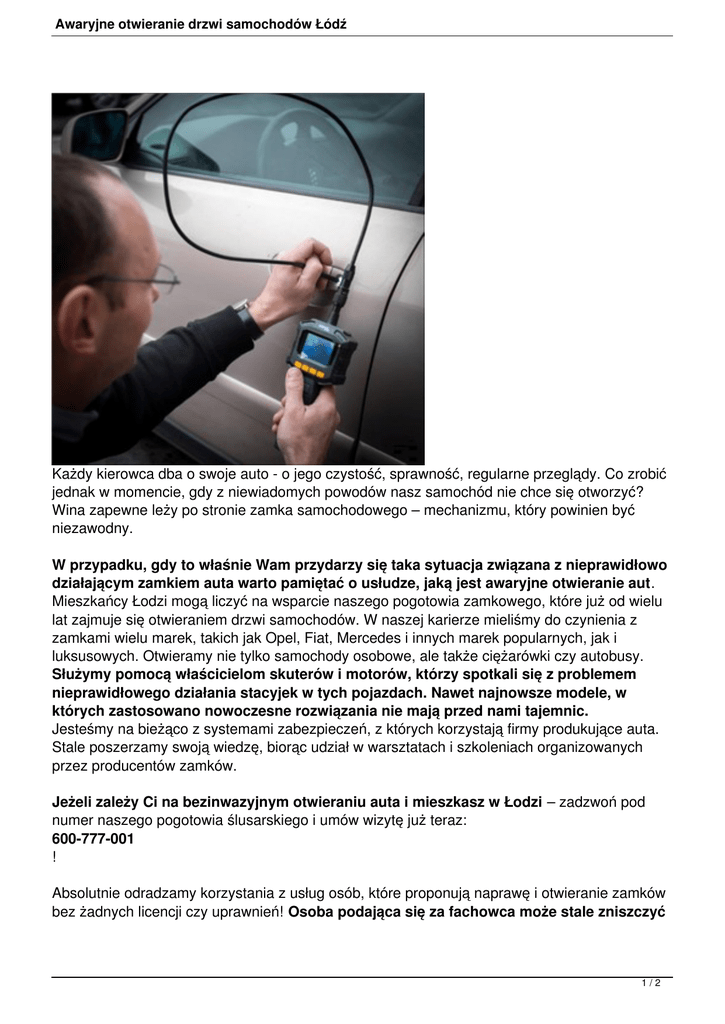 Awaryjne otwieranie drzwi samochodów Łódź

Każdy kierowca dba o swoje auto - o jego czystość, sprawność, regularne przeglądy. Co zrobić jednak w momencie, gdy z niewiadomych powodów nasz samochód nie chce się otworzyć? Wina zapewne leży po stronie zamka samochodowego – mechanizmu, który powinien być niezawodny.

W przypadku, gdy to właśnie Wam przydarzy się taka sytuacja związana z nieprawidłowo działającym zamkiem auta warto pamiętać o usłudze, jaką jest awaryjne otwieranie aut. Mieszkańcy Łodzi mogą liczyć na wsparcie naszego pogotowia zamkowego, które już od wielu lat zajmuje się otwieraniem drzwi samochodów. W naszej karierze mieliśmy do czynienia z zamkami wielu marek, takich jak Opel, Fiat, Mercedes i innych marek popularnych, jak i luksusowych. Otwieramy nie tylko samochody osobowe, ale także ciężarówki czy autobusy. Służymy pomocą właścicielom skuterów i motorów, którzy spotkali się z problemem nieprawidłowego działania stacyjek w tych pojazdach. Nawet najnowsze modele, w których zastosowano nowoczesne rozwiązania nie mają przed nami tajemnic. Jesteśmy na bieżąco z systemami zabezpieczeń, z których korzystają firmy produkujące auta. Stale poszerzamy swoją wiedzę, biorąc udział w warsztatach i szkoleniach organizowanych przez producentów zamków.

Jeżeli zależy Ci na bezinwazyjnym otwieraniu auta i mieszkasz w Łodzi – zadzwoń pod numer naszego pogotowia ślusarskiego i umów wizytę już teraz:
600-777-001
!

Absolutnie odradzamy korzystania z usług osób, które proponują naprawę i otwieranie zamków bez żadnych licencji czy uprawnień! Osoba podająca się za fachowca może stale zniszczyć

1 / 2